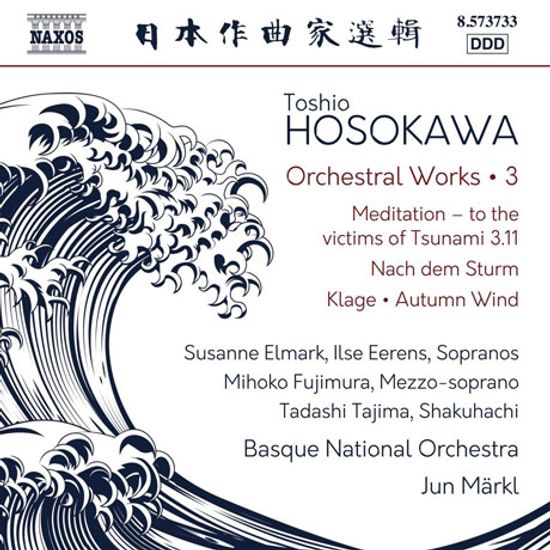 NAXOS

日本作曲家選輯

8.573733
DDD

Toshio
HOSOKAWA

Orchestral Works • 3

Meditation – to the victims of Tsunami 3.11

Nach dem Sturm

Klage • Autumn Wind

Susanne Elmark, Ilse Eerens, Sopranos
Mihoko Fujimura, Mezzo-soprano
Tadashi Tajima, Shakuhachi

Basque National Orchestra
Jun Märkl